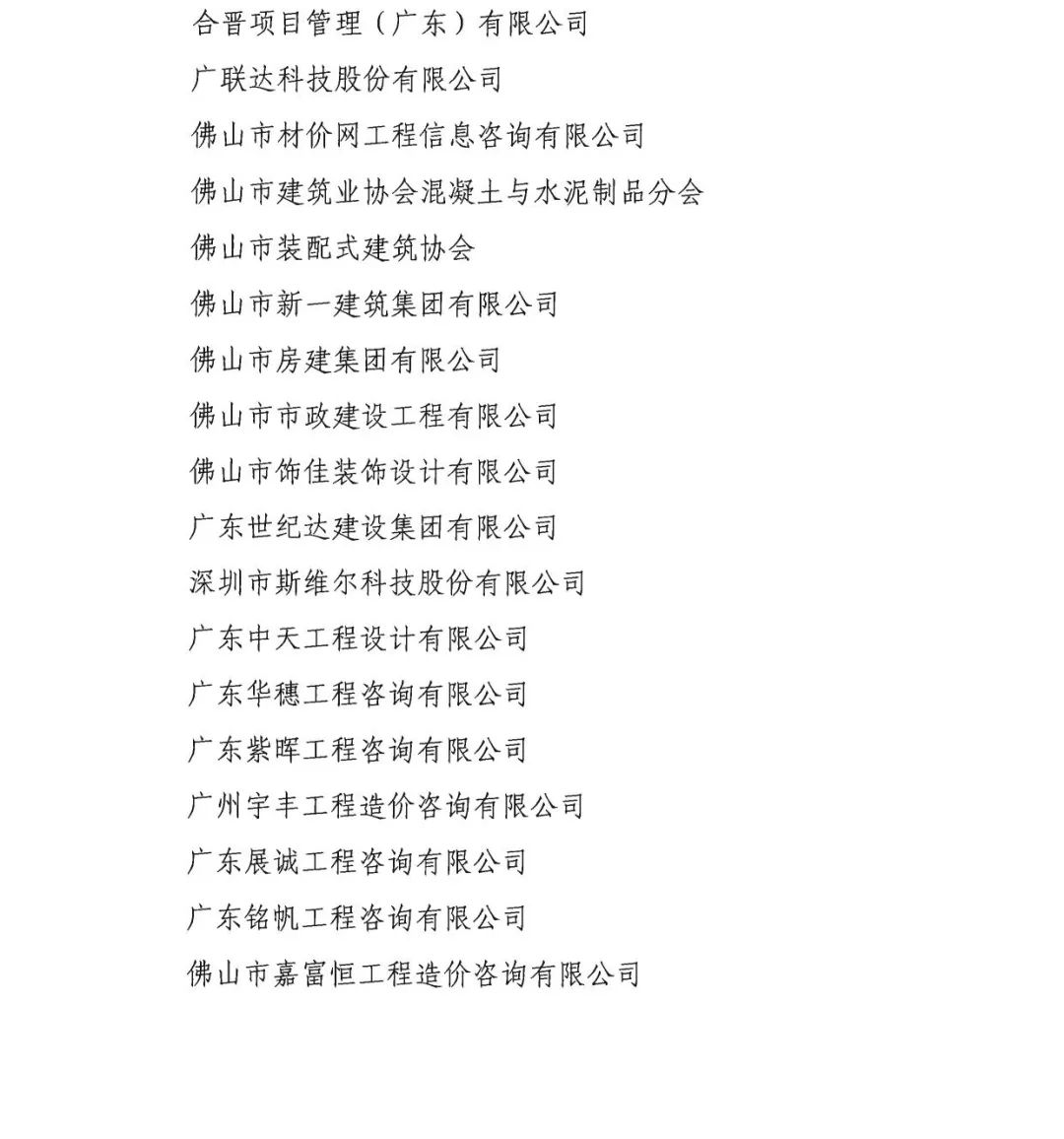 合晋项目管理（广东）有限公司

广联达科技股份有限公司

佛山市材价网工程信息咨询有限公司

佛山市建筑业协会混凝土与水泥制品分会

佛山市装配式建筑协会

佛山市新一建筑集团有限公司

佛山市房建集团有限公司

佛山市市政建设工程有限公司

佛山市饰佳装饰设计有限公司

广东世纪达建设集团有限公司

深圳市斯维尔科技股份有限公司

广东中天工程设计有限公司

广东华穗工程咨询有限公司

广东紫晖工程咨询有限公司

广州宇丰工程造价咨询有限公司

广东展诚工程咨询有限公司

广东铭帆工程咨询有限公司

佛山市嘉富恒工程造价咨询有限公司